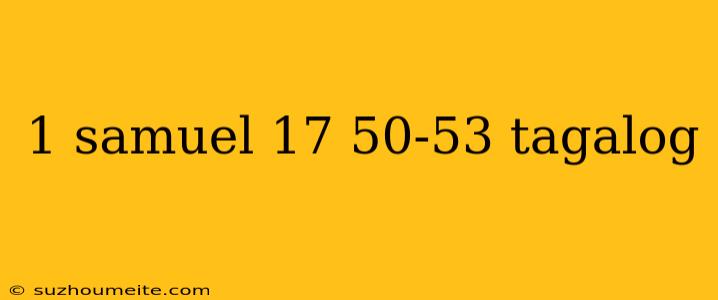 1 samuel 17 50-53 tagalog

© suzhoumeite.com